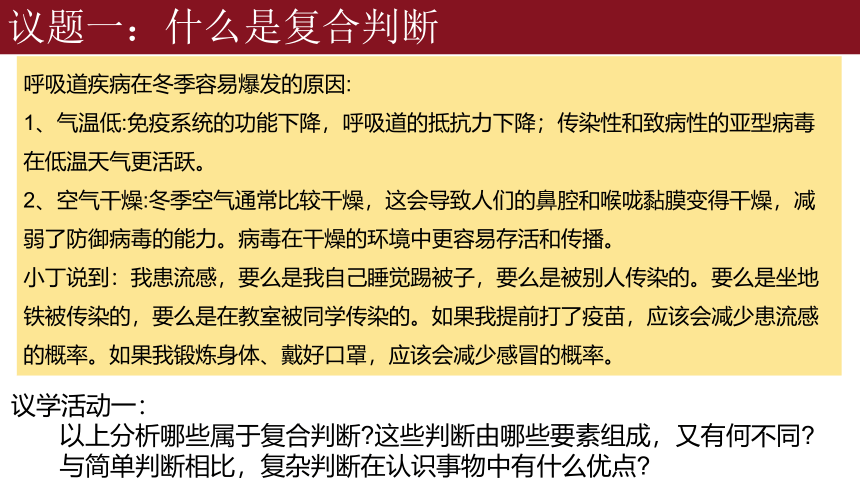 议题一：什么是复合判断

呼吸道疾病在冬季容易爆发的原因:
1、气温低:免疫系统的功能下降，呼吸道的抵抗力下降；传染性和致病性的亚型病毒在低温天气更活跃。
2、空气干燥:冬季空气通常比较干燥，这会导致人们的鼻腔和喉咙黏膜变得干燥，减弱了防御病毒的能力。病毒在干燥的环境中更容易存活和传播。
小丁说到：我患流感，要么是我自己睡觉踢被子，要么是被别人传染的。要么是坐地铁被传染的，要么是在教室被同学传染的。如果我提前打了疫苗，应该会减少患流感的概率。如果我锻炼身体、戴好口罩，应该会减少感冒的概率。

议学活动一:
以上分析哪些属于复合判断?这些判断由哪些要素组成，又有何不同?
与简单判断相比，复杂判断在认识事物中有什么优点?